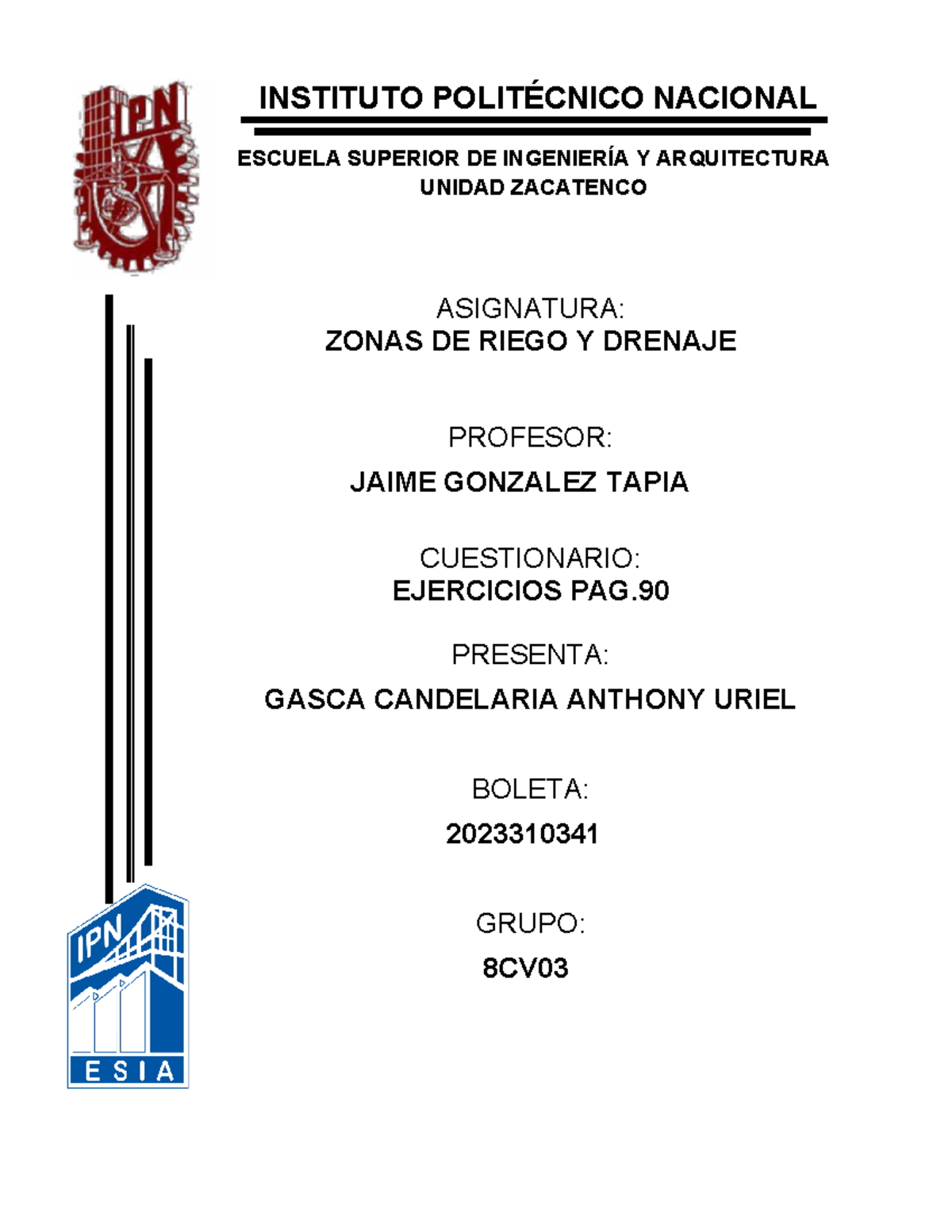 IPN

INSTITUTO POLITÉCNICO NACIONAL

ESCUELA SUPERIOR DE INGENIERÍA Y ARQUITECTURA
UNIDAD ZACATENCO

ASIGNATURA:
ZONAS DE RIEGO Y DRENAJE

PROFESOR:
JAIME GONZALEZ TAPIA

CUESTIONARIO:
EJERCICIOS PAG.90

PRESENTA:
GASCA CANDELARIA ANTHONY URIEL

BOLETA:
2023310341

GRUPO:
8CV03

IPN
ESIA